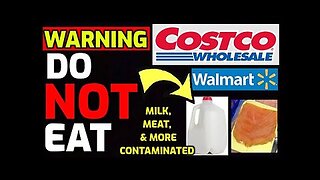 WARNING
DO
NOT
EAT

COSTCO
WHOLESALE

Walmart

MILK,
MEAT,
& MORE
CONTAMINATED